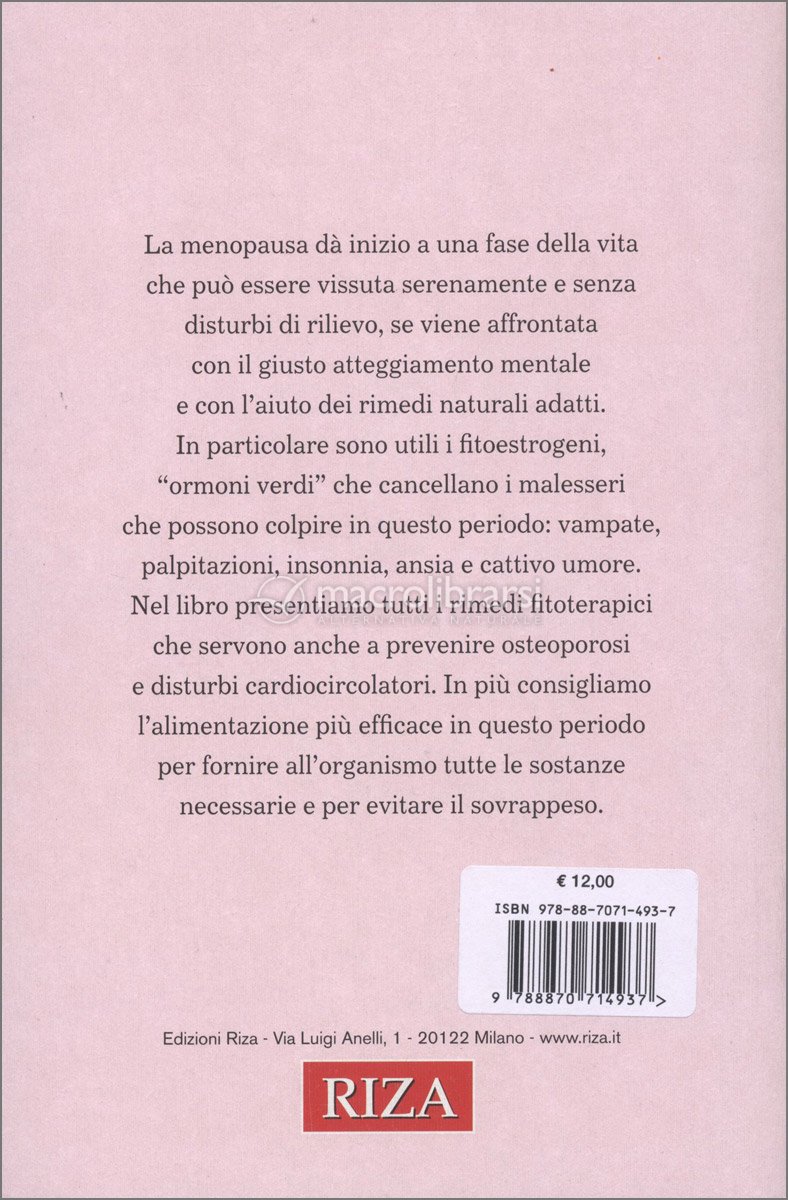 La menopausa dà inizio a una fase della vita che può essere vissuta serenamente e senza disturbi di rilievo, se viene affrontata con il giusto atteggiamento mentale e con l'aiuto dei rimedi naturali adatti. In particolare sono utili i fitoestrogeni, "ormoni verdi" che cancellano i malesseri che possono colpire in questo periodo: vampate, palpitazioni, insonnia, ansia e cattivo umore. Nel libro presentiamo tutti i rimedi fitoterapici che servono anche a prevenire osteoporosi e disturbi cardiocircolatori. In più consigliamo l'alimentazione più efficace in questo periodo per fornire all'organismo tutte le sostanze necessarie e per evitare il sovrappeso.

€ 12,00
ISBN 978-88-7071-493-7
9 788870 714937 >

Edizioni Riza - Via Luigi Anelli, 1 - 20122 Milano - www.riza.it

RIZA

macrolibrarsi
ALTERNATIVA NATURALE